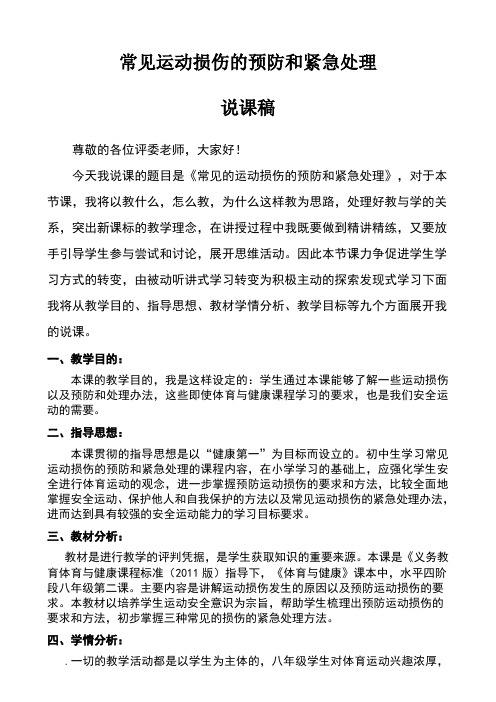 常见运动损伤的预防和紧急处理

说课稿

尊敬的各位评委老师，大家好！

今天我说课的题目是《常见的运动损伤的预防和紧急处理》，对于本节课，我将以教什么，怎么教，为什么这样教为思路，处理好教与学的关系，突出新课标的教学理念，在讲授过程中我既要做到精讲精练，又要放手引导学生参与尝试和讨论，展开思维活动。因此本节课力争促进学生学习方式的转变，由被动听讲式学习转变为积极主动的探索发现式学习下面我将从教学目的、指导思想、教材学情分析、教学目标等九个方面展开我的说课。

一、教学目的：

本课的教学目的，我是这样设定的：学生通过本课能够了解一些运动损伤以及预防和处理办法，这些即使体育与健康课程学习的要求，也是我们安全运动的需要。

二、指导思想：

本课贯彻的指导思想是以“健康第一”为目标而设立的。初中生学习常见运动损伤的预防和紧急处理的课程内容，在小学学习的基础上，应强化学生安全进行体育运动的观念，进一步掌握预防运动损伤的要求和方法，比较全面地掌握安全运动、保护他人和自我保护的方法以及常见运动损伤的紧急处理办法，进而达到具有较强的安全运动能力的学习目标要求。

三、教材分析：

教材是进行教学的评判凭据，是学生获取知识的重要来源。本课是《义务教育体育与健康课程标准（2011 版）指导下，《体育与健康》课本中，水平四阶段八年级第二课。主要内容是讲解运动损伤发生的原因以及预防运动损伤的要求。本教材以培养学生运动安全意识为宗旨，帮助学生梳理出预防运动损伤的要求和方法，初步掌握三种常见的损伤的紧急处理方法。

四、学情分析：

一切的教学活动都是以学生为主体的，八年级学生对体育运动兴趣浓厚，